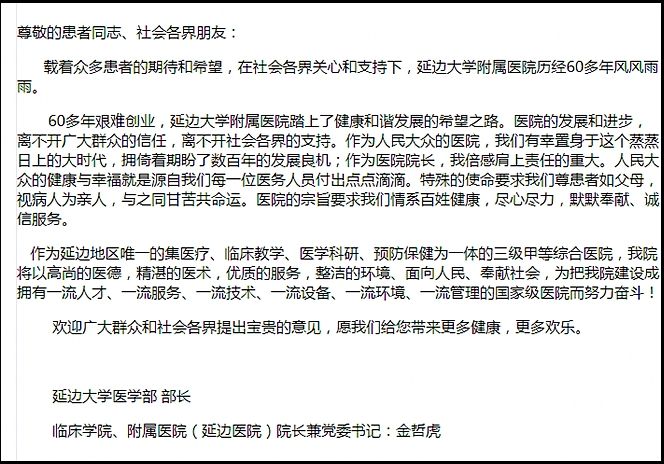 尊敬的患者同志、社会各界朋友：

载着众多患者的期待和希望，在社会各界关心和支持下，延边大学附属医院历经60多年风风雨雨。

60多年艰难创业，延边大学附属医院踏上了健康和谐发展的希望之路。医院的发展和进步，离不开广大群众的信任，离不开社会各界的支持。作为人民大众的医院，我们有幸置身于这个蒸蒸日上的大时代，拥倚着期盼了数百年的发展良机；作为医院院长，我倍感肩上责任的重大。人民大众的健康与幸福就是源自我们每一位医务人员付出点点滴滴。特殊的使命要求我们尊患者如父母，视病人为亲人，与之同甘苦共命运。医院的宗旨要求我们情系百姓健康，尽心尽力，默默奉献、诚信服务。

作为延边地区唯一的集医疗、临床教学、医学科研、预防保健为一体的三级甲等综合医院，我院将以高尚的医德，精湛的医术，优质的服务，整洁的环境、面向人民、奉献社会，为把我院建设成拥有一流人才、一流服务、一流技术、一流设备、一流环境、一流管理的国家级医院而努力奋斗！

欢迎广大群众和社会各界提出宝贵的意见，愿我们给您带来更多健康，更多欢乐。

延边大学医学部 部长

临床学院、附属医院（延边医院）院长兼党委书记：金哲虎